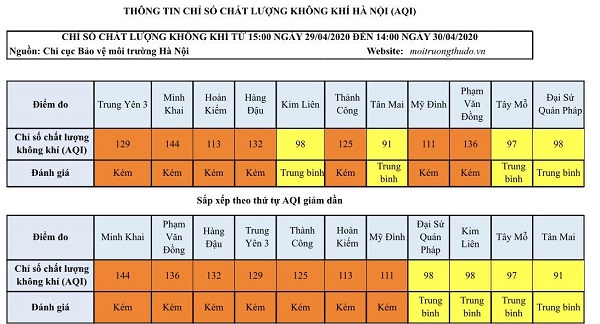 THÔNG TIN CHỈ SỐ CHẤT LƯỢNG KHÔNG KHÍ HÀ NỘI (AQI)

CHỈ SỐ CHẤT LƯỢNG KHÔNG KHÍ TỪ 15:00 NGÀY 29/04/2020 ĐẾN 14:00 NGÀY 30/04/2020
Nguồn: Chi cục Bảo vệ môi trường Hà Nội Website: moitruongthudo.vn

| Điểm đo | Trung Yên 3 | Minh Khai | Hoàn Kiếm | Hàng Đậu | Kim Liên | Thành Công | Tân Mai | Mỹ Đình | Phạm Văn Đồng | Tây Mỗ | Đại Sứ Quán Pháp |
|---|---|---|---|---|---|---|---|---|---|---|---|
| Chỉ số chất lượng không khí (AQI) | 129 | 144 | 113 | 132 | 98 | 125 | 91 | 111 | 136 | 97 | 98 |
| Đánh giá | Kém | Kém | Kém | Kém | Trung bình | Kém | Trung bình | Kém | Kém | Trung bình | Trung bình |

Sắp xếp theo thứ tự AQI giảm dần

| Điểm đo | Minh Khai | Phạm Văn Đồng | Hàng Đậu | Trung Yên 3 | Thành Công | Hoàn Kiếm | Mỹ Đình | Đại Sứ Quán Pháp | Kim Liên | Tây Mỗ | Tân Mai |
|---|---|---|---|---|---|---|---|---|---|---|---|
| Chỉ số chất lượng không khí (AQI) | 144 | 136 | 132 | 129 | 125 | 113 | 111 | 98 | 98 | 97 | 91 |
| Đánh giá | Kém | Kém | Kém | Kém | Kém | Kém | Kém | Trung bình | Trung bình | Trung bình | Trung bình |